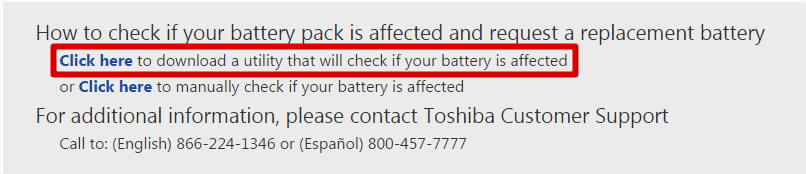 How to check if your battery pack is affected and request a replacement battery

Click here to download a utility that will check if your battery is affected

or Click here to manually check if your battery is affected

For additional information, please contact Toshiba Customer Support

Call to: (English) 866-224-1346 or (Español) 800-457-7777